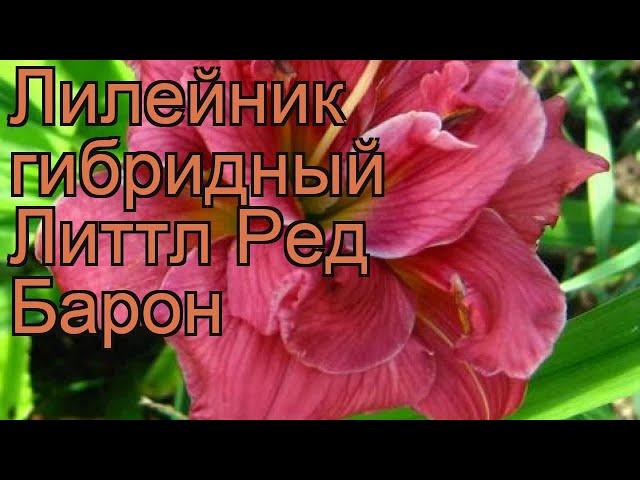 Лилейник гибридный Литтл Ред Барон